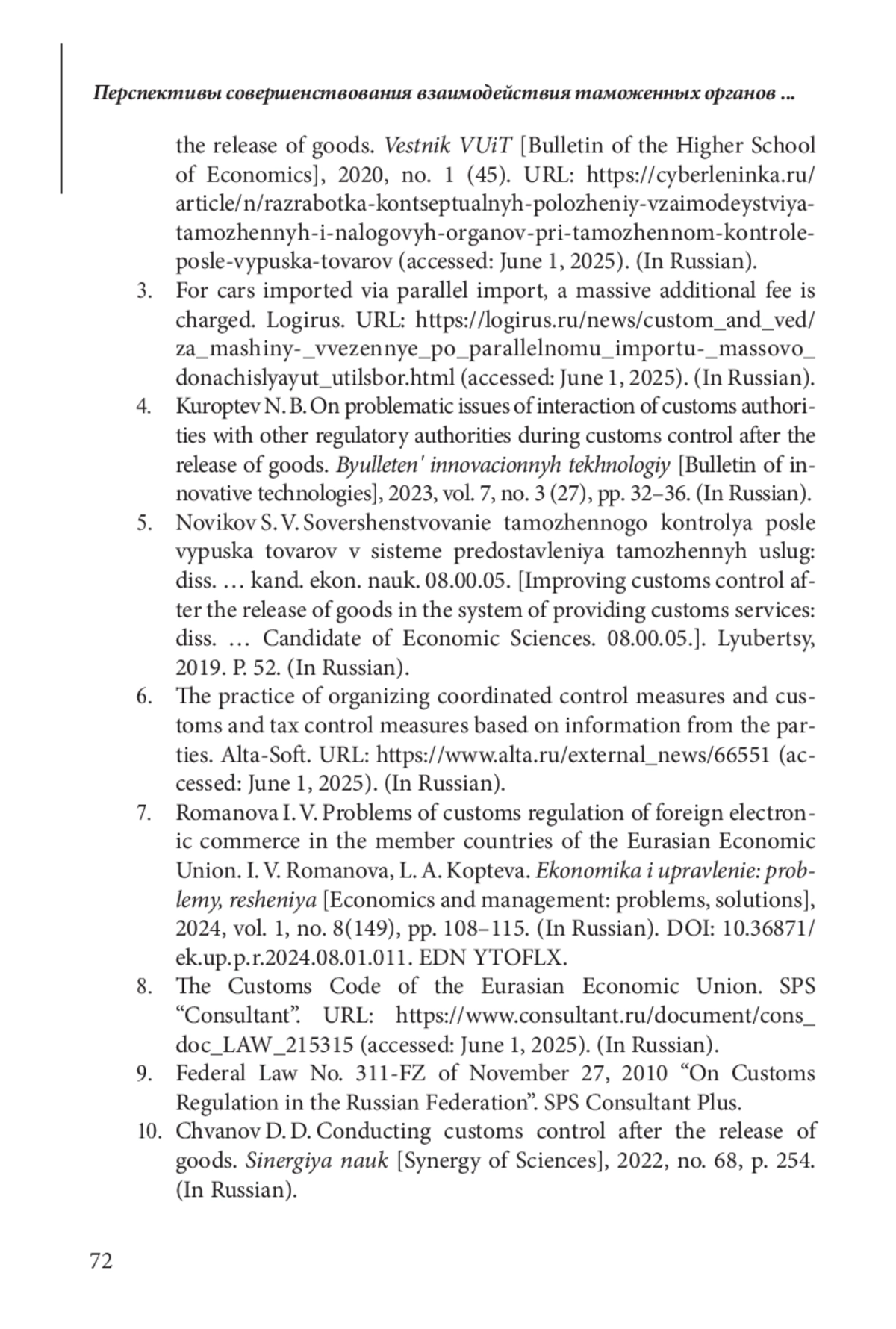 Перспективы совершенствования взаимодействия таможенных органов ...

the release of goods. Vestnik VUiT [Bulletin of the Higher School of Economics], 2020, no. 1 (45). URL: https://cyberleninka.ru/article/n/razrabotka-kontseptualnyh-polozheniy-vzaimodeystviya-tamozhennyh-i-nalogovyh-organov-pri-tamozhennom-kontrole-posle-vypuska-tovarov (accessed: June 1, 2025). (In Russian).

3. For cars imported via parallel import, a massive additional fee is charged. Logirus. URL: https://logirus.ru/news/custom_and_ved/za_mashiny-_vvezennye_po_parallelnomu_importu-_massovo_donachislyayut_utilsbor.html (accessed: June 1, 2025). (In Russian).

4. Kuroptev N. B. On problematic issues of interaction of customs authorities with other regulatory authorities during customs control after the release of goods. Byulleten' innovacionnyh tekhnologiy [Bulletin of innovative technologies], 2023, vol. 7, no. 3 (27), pp. 32–36. (In Russian).

5. Novikov S. V. Sovershenstvovanie tamozhennogo kontrolya posle vypuska tovarov v sisteme predostavleniya tamozhennyh uslug: diss. … kand. ekon. nauk. 08.00.05. [Improving customs control after the release of goods in the system of providing customs services: diss. … Candidate of Economic Sciences. 08.00.05.]. Lyubertsy, 2019. P. 52. (In Russian).

6. The practice of organizing coordinated control measures and customs and tax control measures based on information from the parties. Alta-Soft. URL: https://www.alta.ru/external_news/66551 (accessed: June 1, 2025). (In Russian).

7. Romanova I. V. Problems of customs regulation of foreign electronic commerce in the member countries of the Eurasian Economic Union. I. V. Romanova, L. A. Kopteva. Ekonomika i upravlenie: problemy, resheniya [Economics and management: problems, solutions], 2024, vol. 1, no. 8(149), pp. 108–115. (In Russian). DOI: 10.36871/ek.up.p.r.2024.08.01.011. EDN YTOFLX.

8. The Customs Code of the Eurasian Economic Union. SPS “Consultant”. URL: https://www.consultant.ru/document/cons_doc_LAW_215315 (accessed: June 1, 2025). (In Russian).

9. Federal Law No. 311-FZ of November 27, 2010 “On Customs Regulation in the Russian Federation”. SPS Consultant Plus.

10. Chvanov D. D. Conducting customs control after the release of goods. Sinergiya nauk [Synergy of Sciences], 2022, no. 68, p. 254. (In Russian).

72